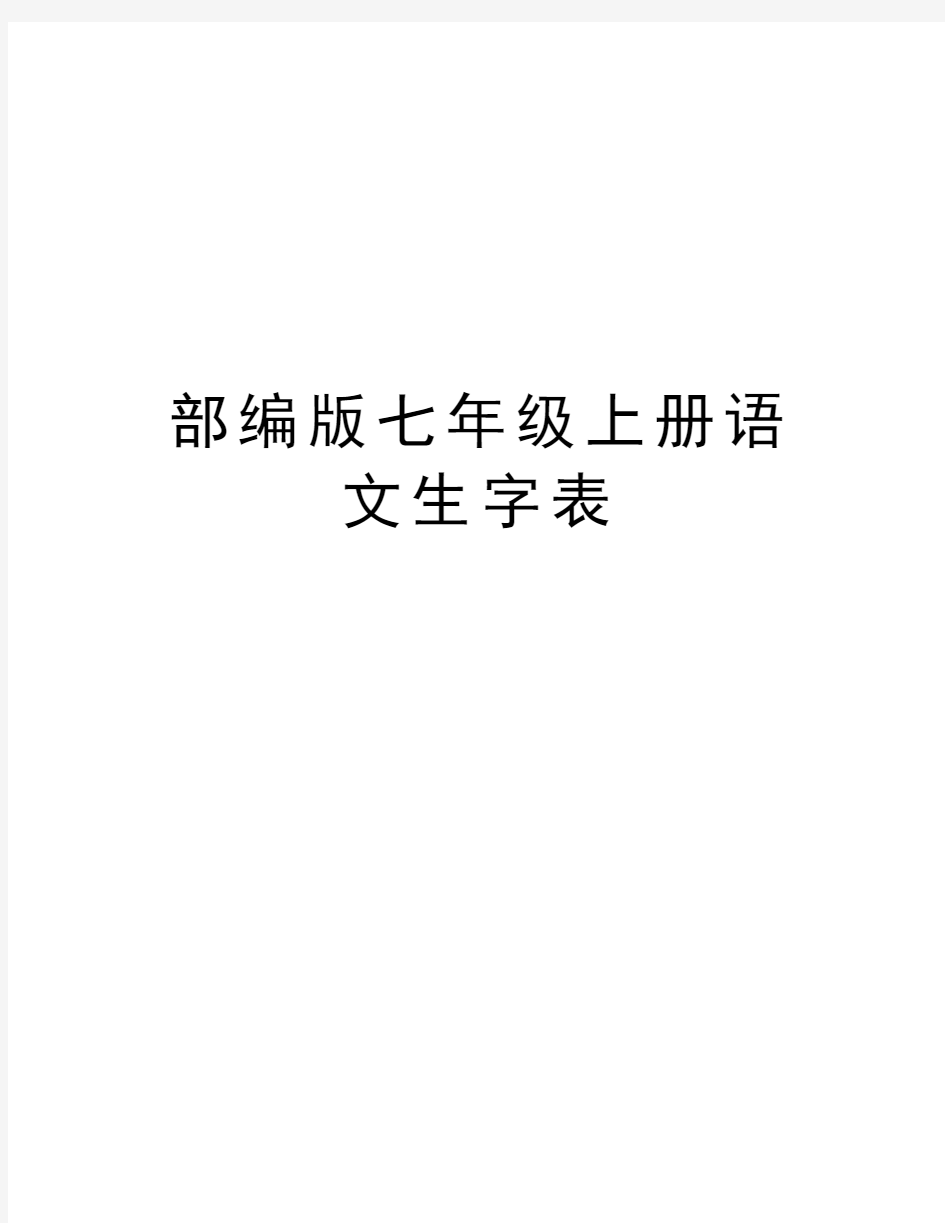 部编版七年级上册语文生字表